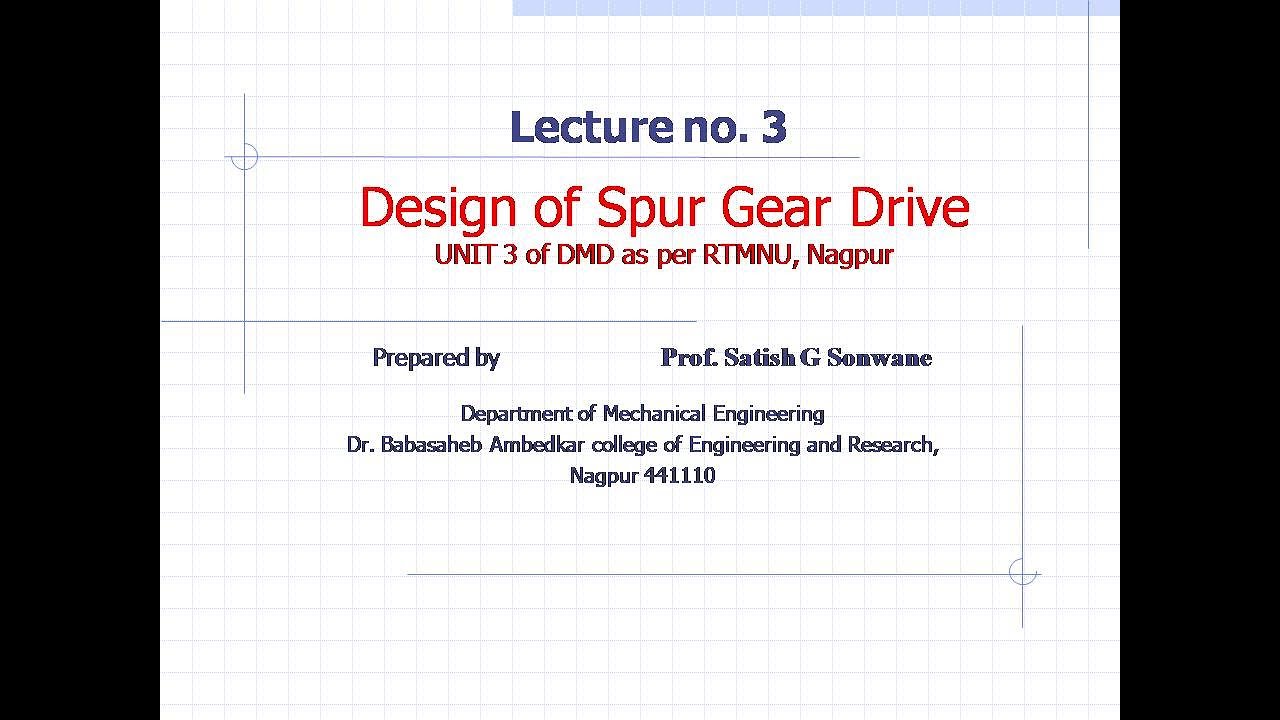 Lecture no. 3

Design of Spur Gear Drive
UNIT 3 of DMD as per RTMNU, Nagpur

Prepared by Prof. Satish G Sonwane

Department of Mechanical Engineering
Dr. Babasaheb Ambedkar college of Engineering and Research, Nagpur 441110